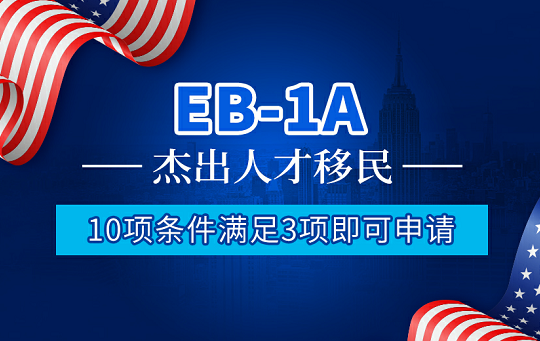 EB-1A

— 杰出人才移民 —

10项条件满足3项即可申请